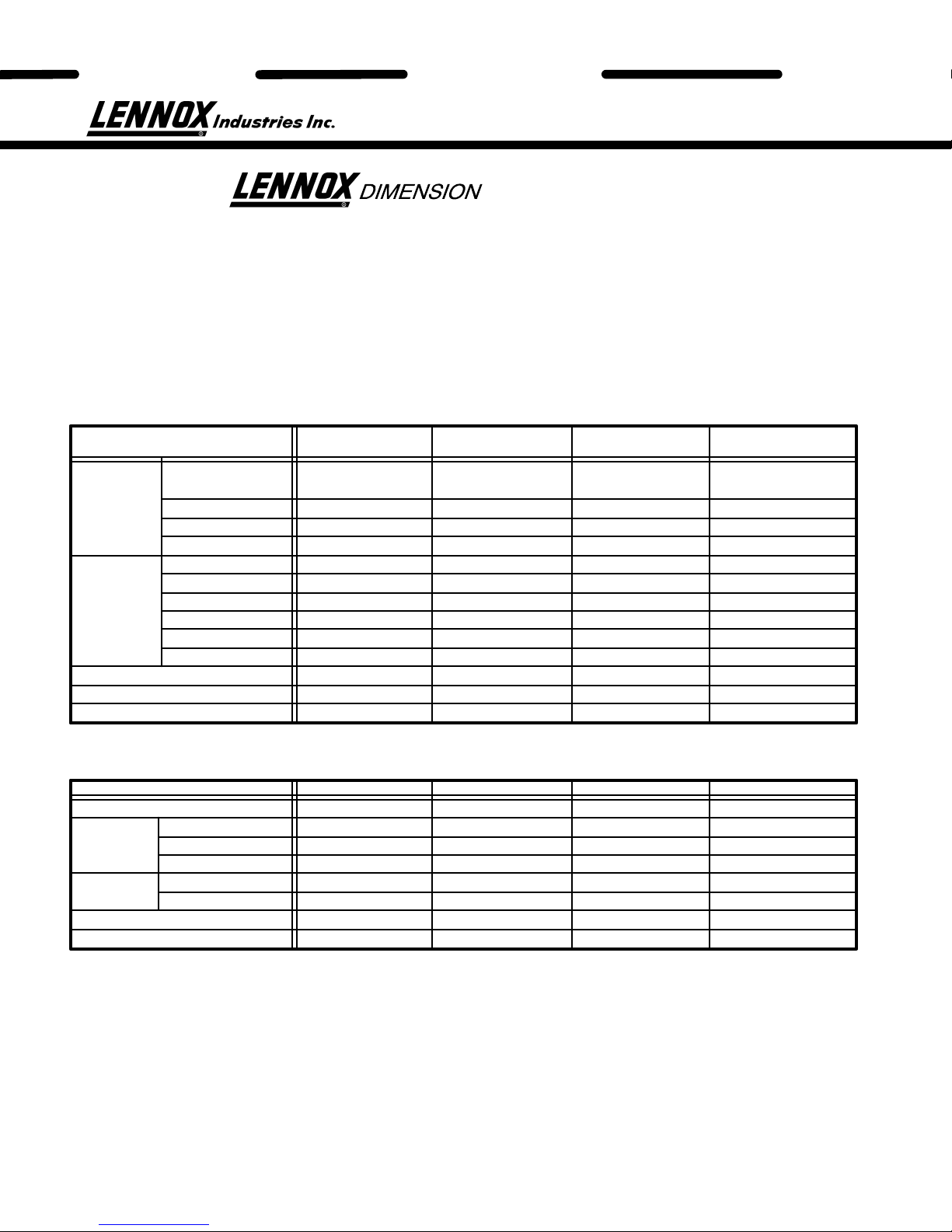 LENNOX Industries Inc.

LENNOX DIMENSION